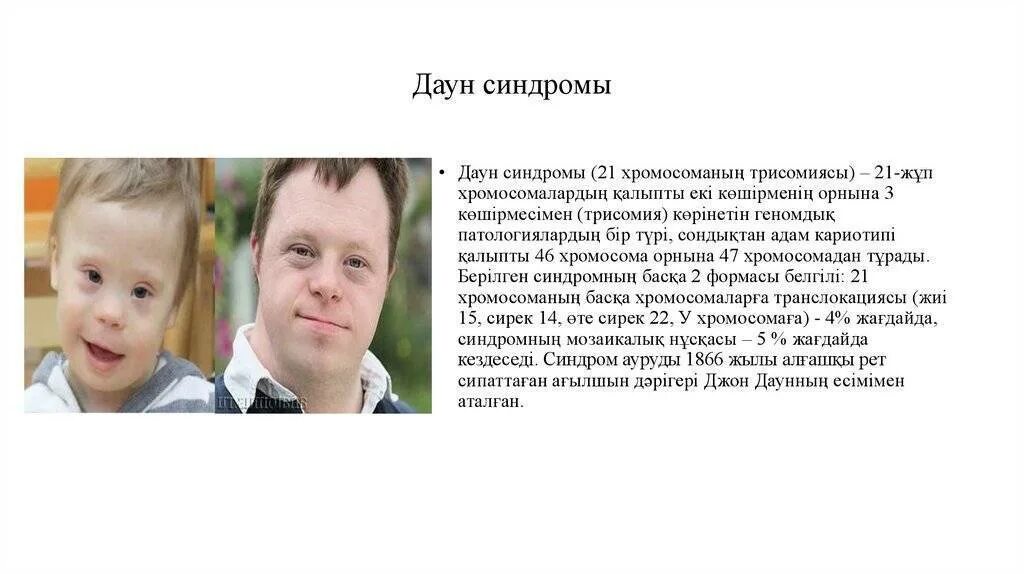 Даун синдромы

• Даун синдромы (21 хромосоманың трисомиясы) – 21-жұп хромосомалардың қалыпты екі көшірменің орнына 3 көшірмесімен (трисомия) көрінетін геномдық патологиялардың бір түрі, сондықтан адам кариотипі қалыпты 46 хромосома орнына 47 хромосомадан тұрады. Берілген синдромның басқа 2 формасы белгілі: 21 хромосоманың басқа хромосомаларға транслокациясы (жиі 15, сирек 14, өте сирек 22, У хромосомаға) - 4% жағдайда, синдромның мозаикалық нұсқасы – 5 % жағдайда кездеседі. Синдром ауруды 1866 жылы алғашқы рет сипаттаған ағылшын дәрігері Джон Даунның есімімен аталған.